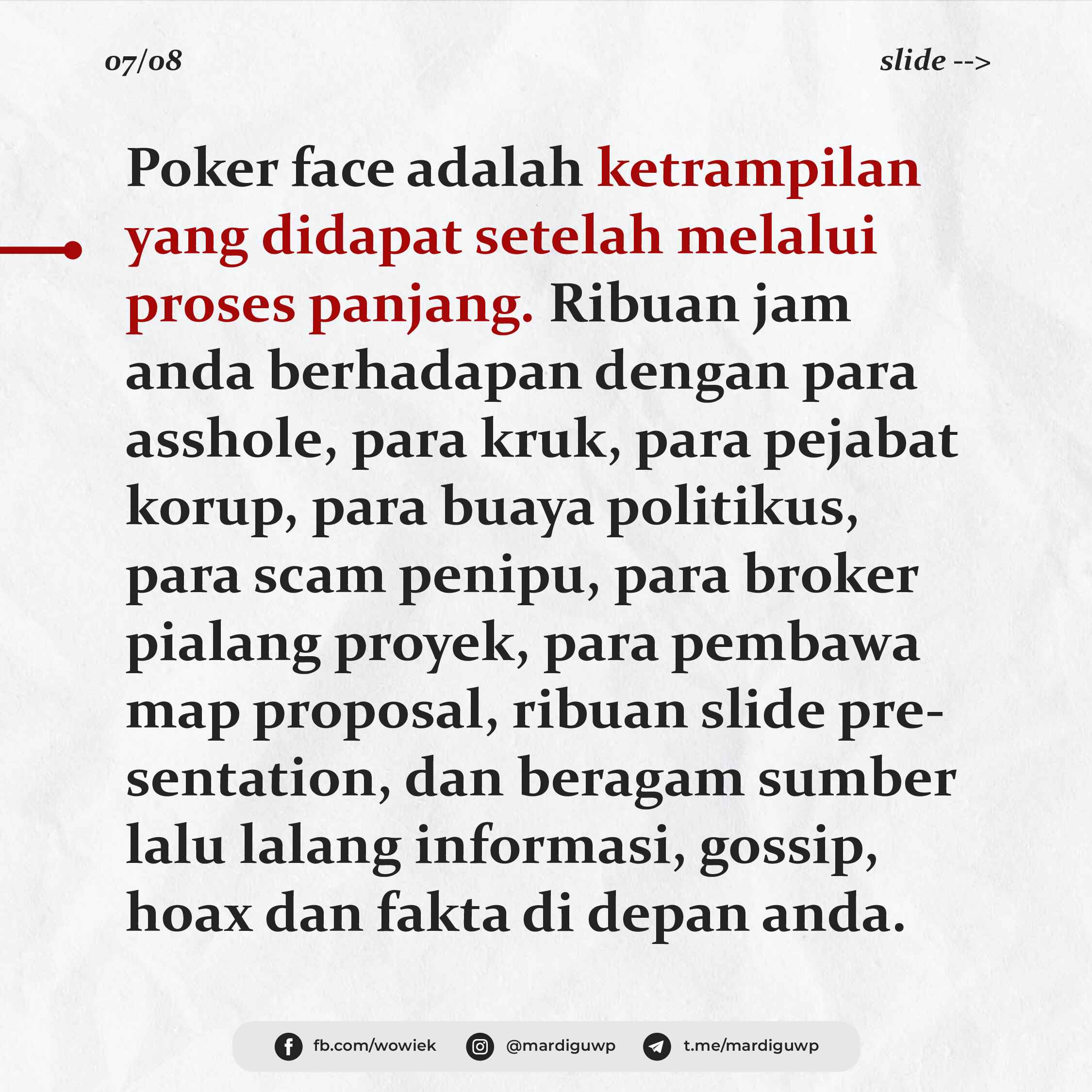 07/08

slide -->

Poker face adalah ketrampilan yang didapat setelah melalui proses panjang. Ribuan jam anda berhadapan dengan para asshole, para kruk, para pejabat korup, para buaya politikus, para scam penipu, para broker pialang proyek, para pembawa map proposal, ribuan slide presentation, dan beragam sumber lalu lalang informasi, gossip, hoax dan fakta di depan anda.

fb.com/wowiek @mardiguwp t.me/mardiguwp